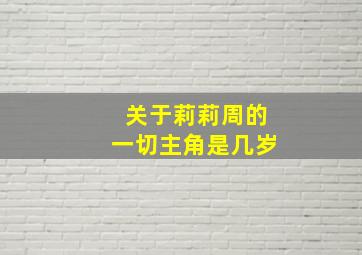 关于莉莉周的
一切主角是几岁